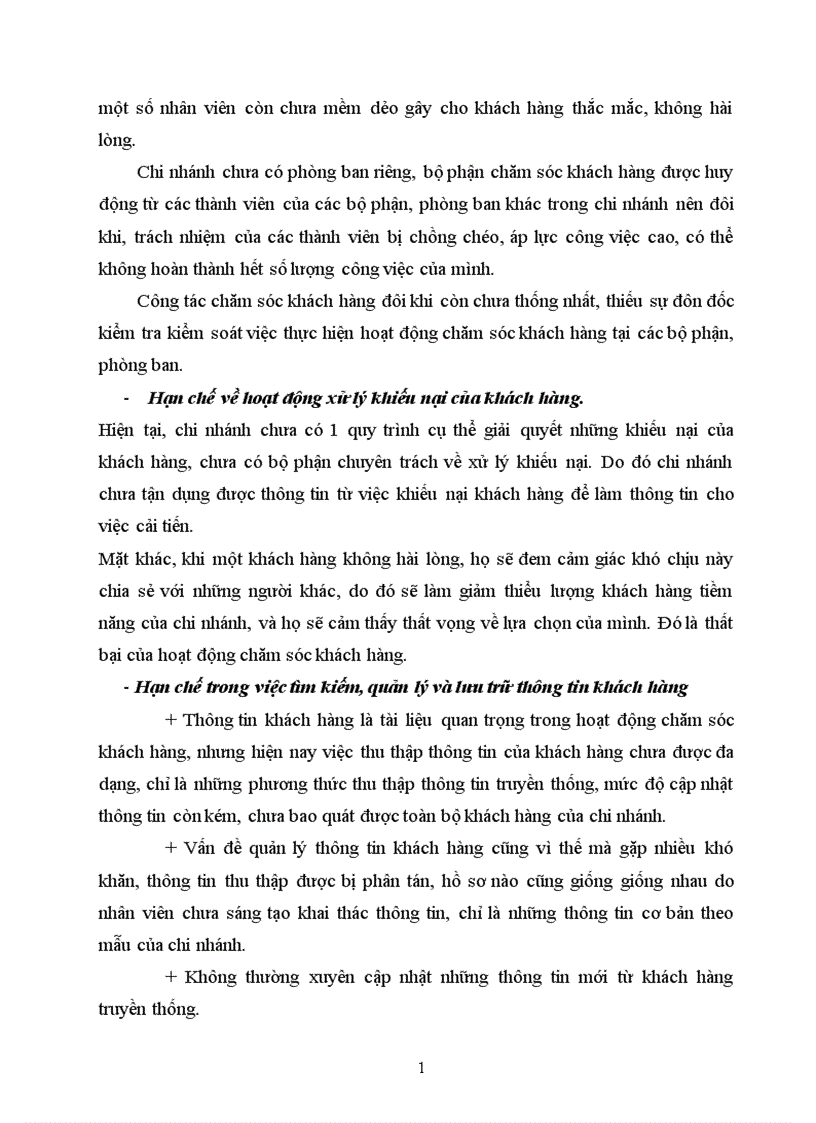 một số nhân viên còn chưa mềm dẻo gây cho khách hàng thắc mắc, không hài lòng.

Chi nhánh chưa có phòng ban riêng, bộ phận chăm sóc khách hàng được huy động từ các thành viên của các bộ phận, phòng ban khác trong chi nhánh nên đôi khi, trách nhiệm của các thành viên bị chồng chéo, áp lực công việc cao, có thể không hoàn thành hết số lượng công việc của mình.

Công tác chăm sóc khách hàng đôi khi còn chưa thống nhất, thiếu sự đôn đốc kiểm tra kiểm soát việc thực hiện hoạt động chăm sóc khách hàng tại các bộ phận, phòng ban.

- Hạn chế về hoạt động xử lý khiếu nại của khách hàng.

Hiện tại, chi nhánh chưa có 1 quy trình cụ thể giải quyết những khiếu nại của khách hàng, chưa có bộ phận chuyên trách về xử lý khiếu nại. Do đó chi nhánh chưa tận dụng được thông tin từ việc khiếu nại khách hàng để làm thông tin cho việc cải tiến.

Mặt khác, khi một khách hàng không hài lòng, họ sẽ đem cảm giác khó chịu này chia sẻ với những người khác, do đó sẽ làm giảm thiểu lượng khách hàng tiềm năng của chi nhánh, và họ sẽ cảm thấy thất vọng về lựa chọn của mình. Đó là thất bại của hoạt động chăm sóc khách hàng.

- Hạn chế trong việc tìm kiếm, quản lý và lưu trữ thông tin khách hàng

+ Thông tin khách hàng là tài liệu quan trọng trong hoạt động chăm sóc khách hàng, nhưng hiện nay việc thu thập thông tin của khách hàng chưa được đa dạng, chỉ là những phương thức thu thập thông tin truyền thống, mức độ cập nhật thông tin còn kém, chưa bao quát được toàn bộ khách hàng của chi nhánh.

+ Vấn đề quản lý thông tin khách hàng cũng vì thế mà gặp nhiều khó khăn, thông tin thu thập được bị phân tán, hồ sơ nào cũng giống giống nhau do nhân viên chưa sáng tạo khai thác thông tin, chỉ là những thông tin cơ bản theo mẫu của chi nhánh.

+ Không thường xuyên cập nhật những thông tin mới từ khách hàng truyền thống.

1